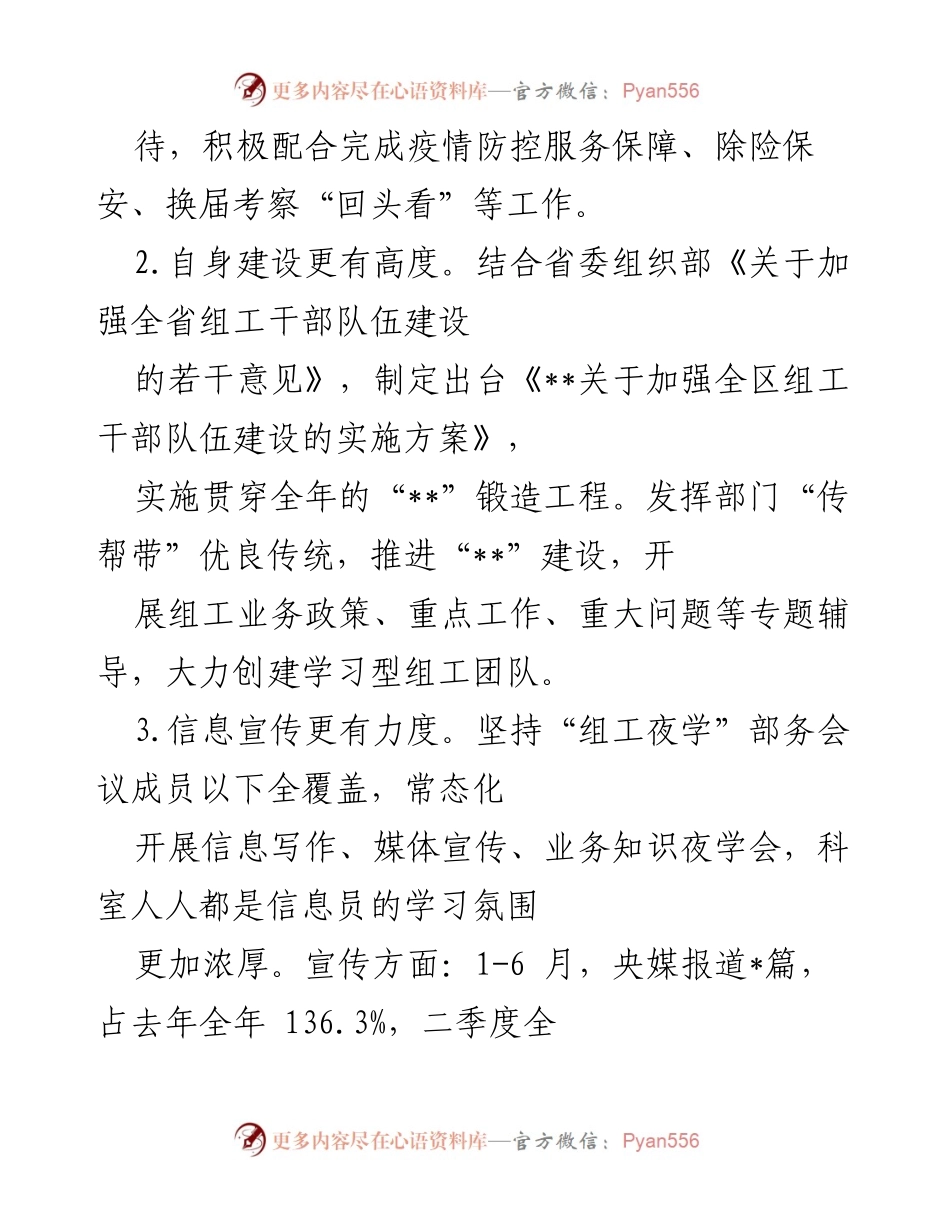 更多内容尽在心语资料库—官方微信：Pyan556

待，积极配合完成疫情防控服务保障、除险保安、换届考察“回头看”等工作。

2.自身建设更有高度。结合省委组织部《关于加强全省组工干部队伍建设

的若干意见》，制定出台《**关于加强全区组工干部队伍建设的实施方案》，

实施贯穿全年的“**”锻造工程。发挥部门“传帮带”优良传统，推进“**”建设，开

展组工业务政策、重点工作、重大问题等专题辅导，大力创建学习型组工团队。

3.信息宣传更有力度。坚持“组工夜学”部务会议成员以下全覆盖，常态化

开展信息写作、媒体宣传、业务知识夜学会，科室人人都是信息员的学习氛围

更加浓厚。宣传方面：1-6 月，央媒报道*篇，占去年全年 136.3%，二季度全

更多内容尽在心语资料库—官方微信：Pyan556